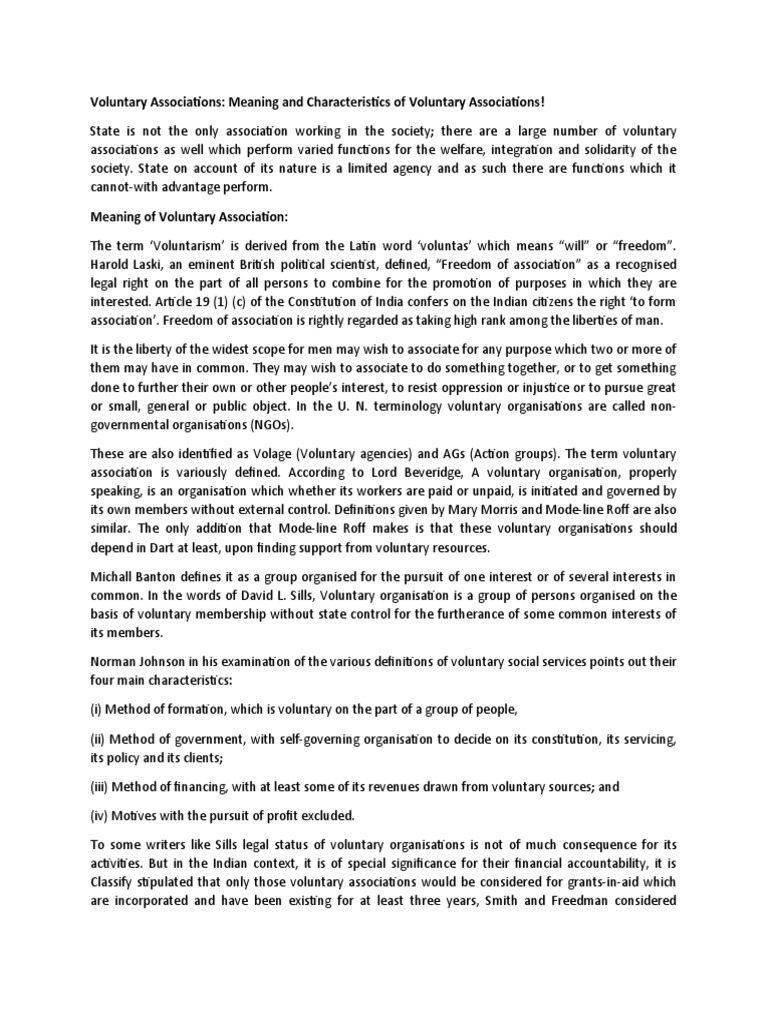 Voluntary Associations: Meaning and Characteristics of Voluntary Associations!

State is not the only association working in the society; there are a large number of voluntary associations as well which perform varied functions for the welfare, integration and solidarity of the society. State on account of its nature is a limited agency and as such there are functions which it cannot-with advantage perform.

Meaning of Voluntary Association:

The term 'Voluntarism' is derived from the Latin word 'voluntas' which means "will" or "freedom". Harold Laski, an eminent British political scientist, defined, "Freedom of association" as a recognised legal right on the part of all persons to combine for the promotion of purposes in which they are interested. Article 19 (1) (c) of the Constitution of India confers on the Indian citizens the right 'to form association'. Freedom of association is rightly regarded as taking high rank among the liberties of man.

It is the liberty of the widest scope for men may wish to associate for any purpose which two or more of them may have in common. They may wish to associate to do something together, or to get something done to further their own or other people's interest, to resist oppression or injustice or to pursue great or small, general or public object. In the U. N. terminology voluntary organisations are called non-governmental organisations (NGOs).

These are also identified as Volage (Voluntary agencies) and AGs (Action groups). The term voluntary association is variously defined. According to Lord Beveridge, A voluntary organisation, properly speaking, is an organisation which whether its workers are paid or unpaid, is initiated and governed by its own members without external control. Definitions given by Mary Morris and Mode-line Roff are also similar. The only addition that Mode-line Roff makes is that these voluntary organisations should depend in Dart at least, upon finding support from voluntary resources.

Michall Banton defines it as a group organised for the pursuit of one interest or of several interests in common. In the words of David L. Sills, Voluntary organisation is a group of persons organised on the basis of voluntary membership without state control for the furtherance of some common interests of its members.

Norman Johnson in his examination of the various definitions of voluntary social services points out their four main characteristics:

(i) Method of formation, which is voluntary on the part of a group of people,

(ii) Method of government, with self-governing organisation to decide on its constitution, its servicing, its policy and its clients;

(iii) Method of financing, with at least some of its revenues drawn from voluntary sources; and

(iv) Motives with the pursuit of profit excluded.

To some writers like Sills legal status of voluntary organisations is not of much consequence for its activities. But in the Indian context, it is of special significance for their financial accountability, it is Classify stipulated that only those voluntary associations would be considered for grants-in-aid which are incorporated and have been existing for at least three years, Smith and Freedman considered